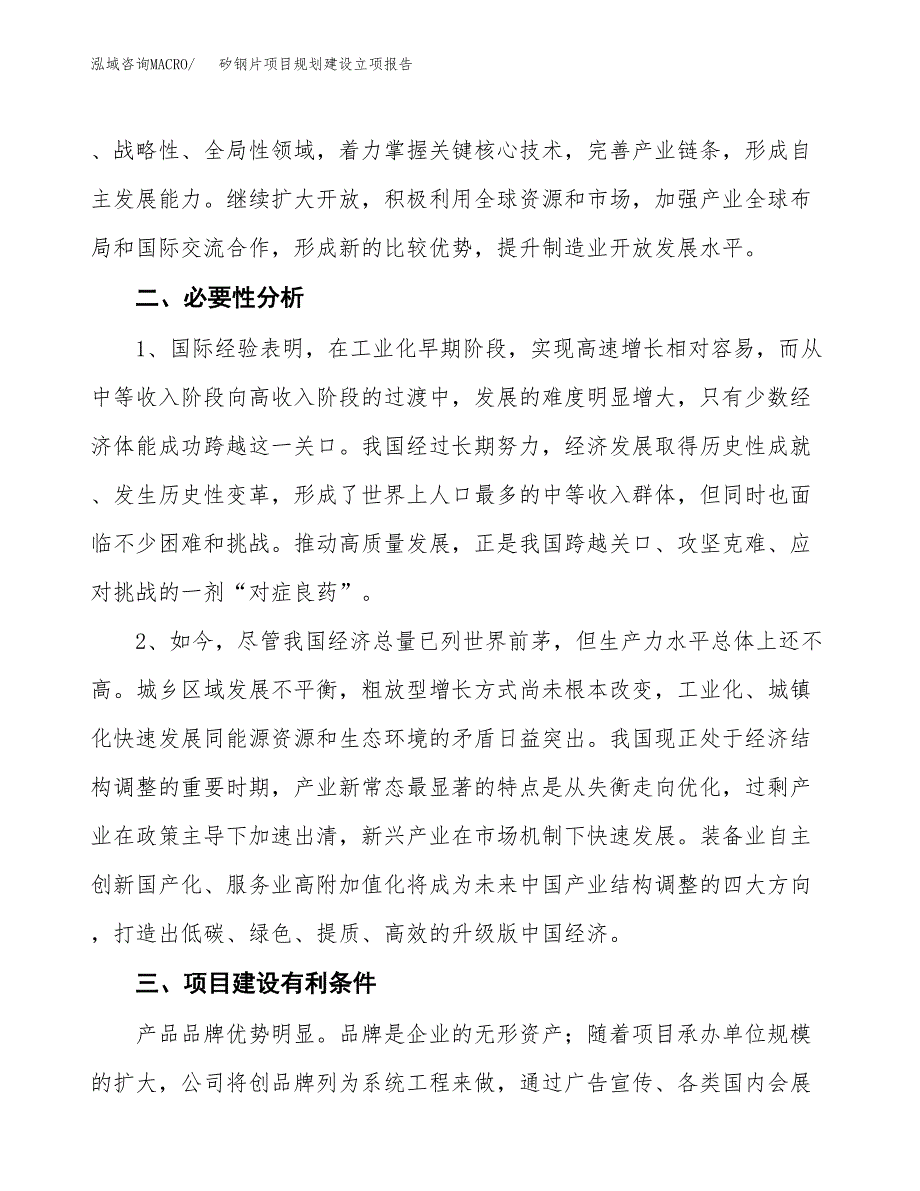 泓域咨询MACRO/　　矽钢片项目规划建设立项报告

、战略性、全局性领域，着力掌握关键核心技术，完善产业链条，形成自主发展能力。继续扩大开放，积极利用全球资源和市场，加强产业全球布局和国际交流合作，形成新的比较优势，提升制造业开放发展水平。

二、必要性分析

1、国际经验表明，在工业化早期阶段，实现高速增长相对容易，而从中等收入阶段向高收入阶段的过渡中，发展的难度明显增大，只有少数经济体能成功跨越这一关口。我国经过长期努力，经济发展取得历史性成就、发生历史性变革，形成了世界上人口最多的中等收入群体，但同时也面临不少困难和挑战。推动高质量发展，正是我国跨越关口、攻坚克难、应对挑战的一剂“对症良药”。

2、如今，尽管我国经济总量已列世界前茅，但生产力水平总体上还不高。城乡区域发展不平衡，粗放型增长方式尚未根本改变，工业化、城镇化快速发展同能源资源和生态环境的矛盾日益突出。我国现正处于经济结构调整的重要时期，产业新常态最显著的特点是从失衡走向优化，过剩产业在政策主导下加速出清，新兴产业在市场机制下快速发展。装备业自主创新国产化、服务业高附加值化将成为未来中国产业结构调整的四大方向，打造出低碳、绿色、提质、高效的升级版中国经济。

三、项目建设有利条件

产品品牌优势明显。品牌是企业的无形资产；随着项目承办单位规模的扩大，公司将创品牌列为系统工程来做，通过广告宣传、各类国内会展